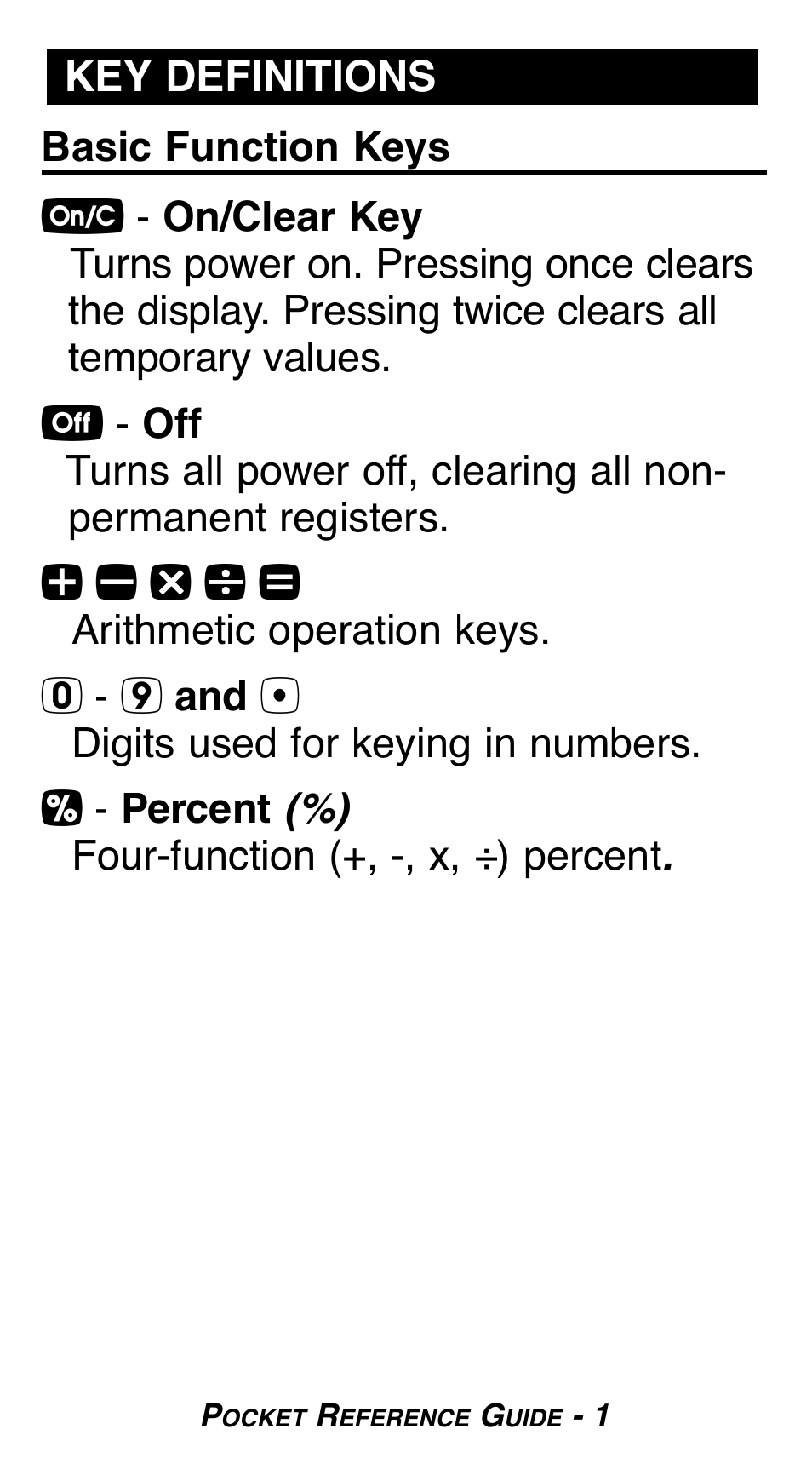 KEY DEFINITIONS

Basic Function Keys

On/C - On/Clear Key
Turns power on. Pressing once clears the display. Pressing twice clears all temporary values.

Off - Off
Turns all power off, clearing all non-permanent registers.

+ − × ÷ =
Arithmetic operation keys.

0 - 9 and •
Digits used for keying in numbers.

% - Percent (%)
Four-function (+, -, x, ÷) percent.

POCKET REFERENCE GUIDE - 1